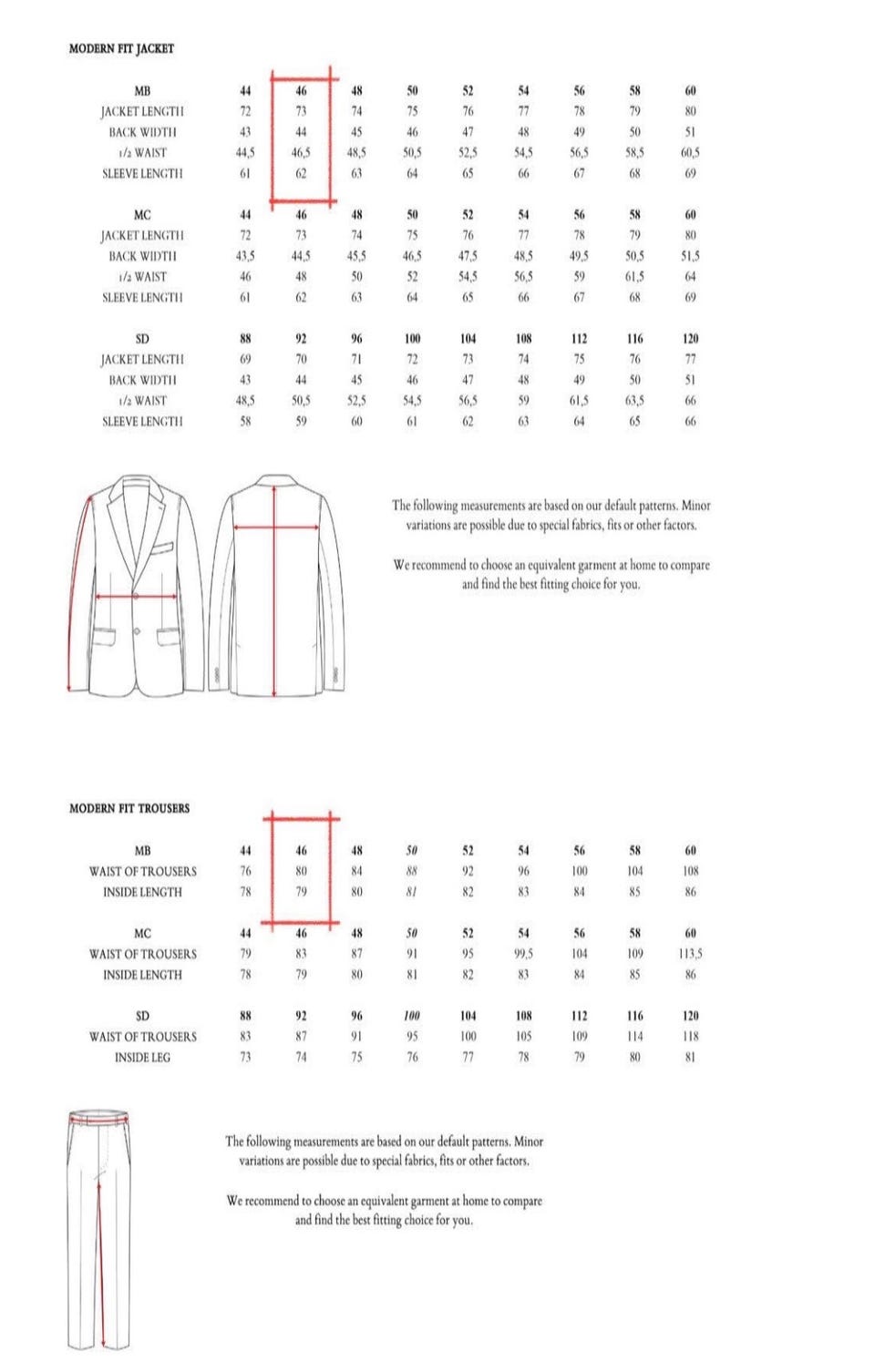 MODERN FIT JACKET

| MB | 44 | 46 | 48 | 50 | 52 | 54 | 56 | 58 | 60 |
|---|---|---|---|---|---|---|---|---|---|
| JACKET LENGTH | 72 | 73 | 74 | 75 | 76 | 77 | 78 | 79 | 80 |
| BACK WIDTH | 43 | 44 | 45 | 46 | 47 | 48 | 49 | 50 | 51 |
| 1/2 WAIST | 44,5 | 46,5 | 48,5 | 50,5 | 52,5 | 54,5 | 56,5 | 58,5 | 60,5 |
| SLEEVE LENGTH | 61 | 62 | 63 | 64 | 65 | 66 | 67 | 68 | 69 |

| MC | 44 | 46 | 48 | 50 | 52 | 54 | 56 | 58 | 60 |
|---|---|---|---|---|---|---|---|---|---|
| JACKET LENGTH | 72 | 73 | 74 | 75 | 76 | 77 | 78 | 79 | 80 |
| BACK WIDTH | 43,5 | 44,5 | 45,5 | 46,5 | 47,5 | 48,5 | 49,5 | 50,5 | 51,5 |
| 1/2 WAIST | 46 | 48 | 50 | 52 | 54,5 | 56,5 | 59 | 61,5 | 64 |
| SLEEVE LENGTH | 61 | 62 | 63 | 64 | 65 | 66 | 67 | 68 | 69 |

| SD | 88 | 92 | 96 | 100 | 104 | 108 | 112 | 116 | 120 |
|---|---|---|---|---|---|---|---|---|---|
| JACKET LENGTH | 69 | 70 | 71 | 72 | 73 | 74 | 75 | 76 | 77 |
| BACK WIDTH | 43 | 44 | 45 | 46 | 47 | 48 | 49 | 50 | 51 |
| 1/2 WAIST | 48,5 | 50,5 | 52,5 | 54,5 | 56,5 | 59 | 61,5 | 63,5 | 66 |
| SLEEVE LENGTH | 58 | 59 | 60 | 61 | 62 | 63 | 64 | 65 | 66 |

The following measurements are based on our default patterns. Minor variations are possible due to special fabrics, fits or other factors.

We recommend to choose an equivalent garment at home to compare and find the best fitting choice for you.

MODERN FIT TROUSERS

| MB | 44 | 46 | 48 | 50 | 52 | 54 | 56 | 58 | 60 |
|---|---|---|---|---|---|---|---|---|---|
| WAIST OF TROUSERS | 76 | 80 | 84 | 88 | 92 | 96 | 100 | 104 | 108 |
| INSIDE LENGTH | 78 | 79 | 80 | 81 | 82 | 83 | 84 | 85 | 86 |

| MC | 44 | 46 | 48 | 50 | 52 | 54 | 56 | 58 | 60 |
|---|---|---|---|---|---|---|---|---|---|
| WAIST OF TROUSERS | 79 | 83 | 87 | 91 | 95 | 99,5 | 104 | 109 | 113,5 |
| INSIDE LENGTH | 78 | 79 | 80 | 81 | 82 | 83 | 84 | 85 | 86 |

| SD | 88 | 92 | 96 | 100 | 104 | 108 | 112 | 116 | 120 |
|---|---|---|---|---|---|---|---|---|---|
| WAIST OF TROUSERS | 83 | 87 | 91 | 95 | 100 | 105 | 109 | 114 | 118 |
| INSIDE LEG | 73 | 74 | 75 | 76 | 77 | 78 | 79 | 80 | 81 |

The following measurements are based on our default patterns. Minor variations are possible due to special fabrics, fits or other factors.

We recommend to choose an equivalent garment at home to compare and find the best fitting choice for you.